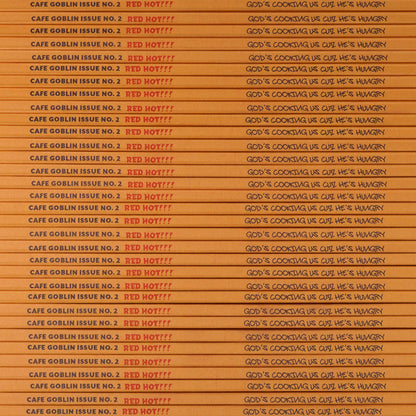 CAFE GOBLIN ISSUE NO. 2 RED HOT!!! GOD'S COOKING US CUZ HE'S HUNGRY

CAFE GOBLIN ISSUE NO. 2 RED HOT!!! GOD'S COOKING US CUZ HE'S HUNGRY

CAFE GOBLIN ISSUE NO. 2 RED HOT!!! GOD'S COOKING US CUZ HE'S HUNGRY

CAFE GOBLIN ISSUE NO. 2 RED HOT!!! GOD'S COOKING US CUZ HE'S HUNGRY

CAFE GOBLIN ISSUE NO. 2 RED HOT!!! GOD'S COOKING US CUZ HE'S HUNGRY

CAFE GOBLIN ISSUE NO. 2 RED HOT!!! GOD'S COOKING US CUZ HE'S HUNGRY

CAFE GOBLIN ISSUE NO. 2 RED HOT!!! GOD'S COOKING US CUZ HE'S HUNGRY

CAFE GOBLIN ISSUE NO. 2 RED HOT!!! GOD'S COOKING US CUZ HE'S HUNGRY

CAFE GOBLIN ISSUE NO. 2 RED HOT!!! GOD'S COOKING US CUZ HE'S HUNGRY

CAFE GOBLIN ISSUE NO. 2 RED HOT!!! GOD'S COOKING US CUZ HE'S HUNGRY

CAFE GOBLIN ISSUE NO. 2 RED HOT!!! GOD'S COOKING US CUZ HE'S HUNGRY

CAFE GOBLIN ISSUE NO. 2 RED HOT!!! GOD'S COOKING US CUZ HE'S HUNGRY

CAFE GOBLIN ISSUE NO. 2 RED HOT!!! GOD'S COOKING US CUZ HE'S HUNGRY

CAFE GOBLIN ISSUE NO. 2 RED HOT!!! GOD'S COOKING US CUZ HE'S HUNGRY

CAFE GOBLIN ISSUE NO. 2 RED HOT!!! GOD'S COOKING US CUZ HE'S HUNGRY

CAFE GOBLIN ISSUE NO. 2 RED HOT!!! GOD'S COOKING US CUZ HE'S HUNGRY

CAFE GOBLIN ISSUE NO. 2 RED HOT!!! GOD'S COOKING US CUZ HE'S HUNGRY

CAFE GOBLIN ISSUE NO. 2 RED HOT!!! GOD'S COOKING US CUZ HE'S HUNGRY

CAFE GOBLIN ISSUE NO. 2 RED HOT!!! GOD'S COOKING US CUZ HE'S HUNGRY

CAFE GOBLIN ISSUE NO. 2 RED HOT!!! GOD'S COOKING US CUZ HE'S HUNGRY

CAFE GOBLIN ISSUE NO. 2 RED HOT!!! GOD'S COOKING US CUZ HE'S HUNGRY

CAFE GOBLIN ISSUE NO. 2 RED HOT!!! GOD'S COOKING US CUZ HE'S HUNGRY

CAFE GOBLIN ISSUE NO. 2 RED HOT!!! GOD'S COOKING US CUZ HE'S HUNGRY

CAFE GOBLIN ISSUE NO. 2 RED HOT!!! GOD'S COOKING US CUZ HE'S HUNGRY

CAFE GOBLIN ISSUE NO. 2 RED HOT!!! GOD'S COOKING US CUZ HE'S HUNGRY

CAFE GOBLIN ISSUE NO. 2 RED HOT!!! GOD'S COOKING US CUZ HE'S HUNGRY

CAFE GOBLIN ISSUE NO. 2 RED HOT!!! GOD'S COOKING US CUZ HE'S HUNGRY

CAFE GOBLIN ISSUE NO. 2 RED HOT!!! GOD'S COOKING US CUZ HE'S HUNGRY

CAFE GOBLIN ISSUE NO. 2 RED HOT!!! GOD'S COOKING US CUZ HE'S HUNGRY

CAFE GOBLIN ISSUE NO. 2 RED HOT!!! GOD'S COOKING US CUZ HE'S HUNGRY

CAFE GOBLIN ISSUE NO. 2 RED HOT!!! GOD'S COOKING US CUZ HE'S HUNGRY

CAFE GOBLIN ISSUE NO. 2 RED HOT!!! GOD'S COOKING US CUZ HE'S HUNGRY

CAFE GOBLIN ISSUE NO. 2 RED HOT!!! GOD'S COOKING US CUZ HE'S HUNGRY